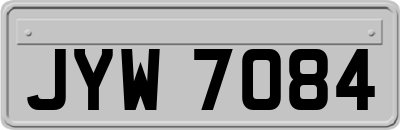 JYW 7084